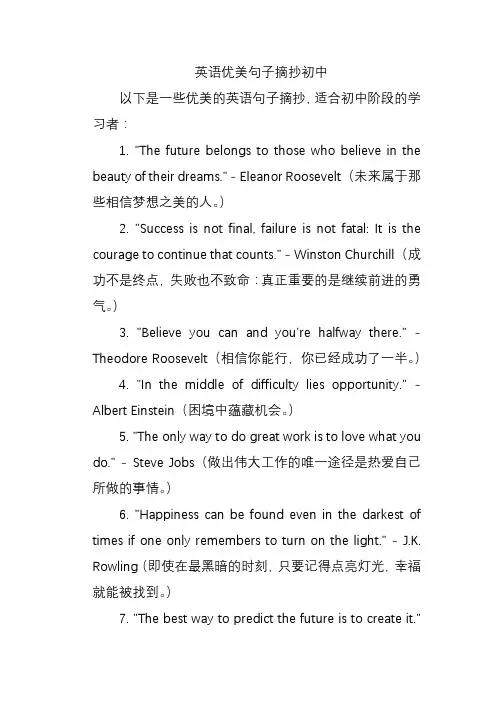 英语优美句子摘抄初中

以下是一些优美的英语句子摘抄，适合初中阶段的学习者：

1. "The future belongs to those who believe in the beauty of their dreams." - Eleanor Roosevelt（未来属于那些相信梦想之美的人。）

2. "Success is not final, failure is not fatal: It is the courage to continue that counts." - Winston Churchill（成功不是终点，失败也不致命：真正重要的是继续前进的勇气。）

3. "Believe you can and you're halfway there." - Theodore Roosevelt（相信你能行，你已经成功了一半。）

4. "In the middle of difficulty lies opportunity." - Albert Einstein（困境中蕴藏机会。）

5. "The only way to do great work is to love what you do." - Steve Jobs（做出伟大工作的唯一途径是热爱自己所做的事情。）

6. "Happiness can be found even in the darkest of times if one only remembers to turn on the light." - J.K. Rowling（即使在最黑暗的时刻，只要记得点亮灯光，幸福就能被找到。）

7. "The best way to predict the future is to create it."